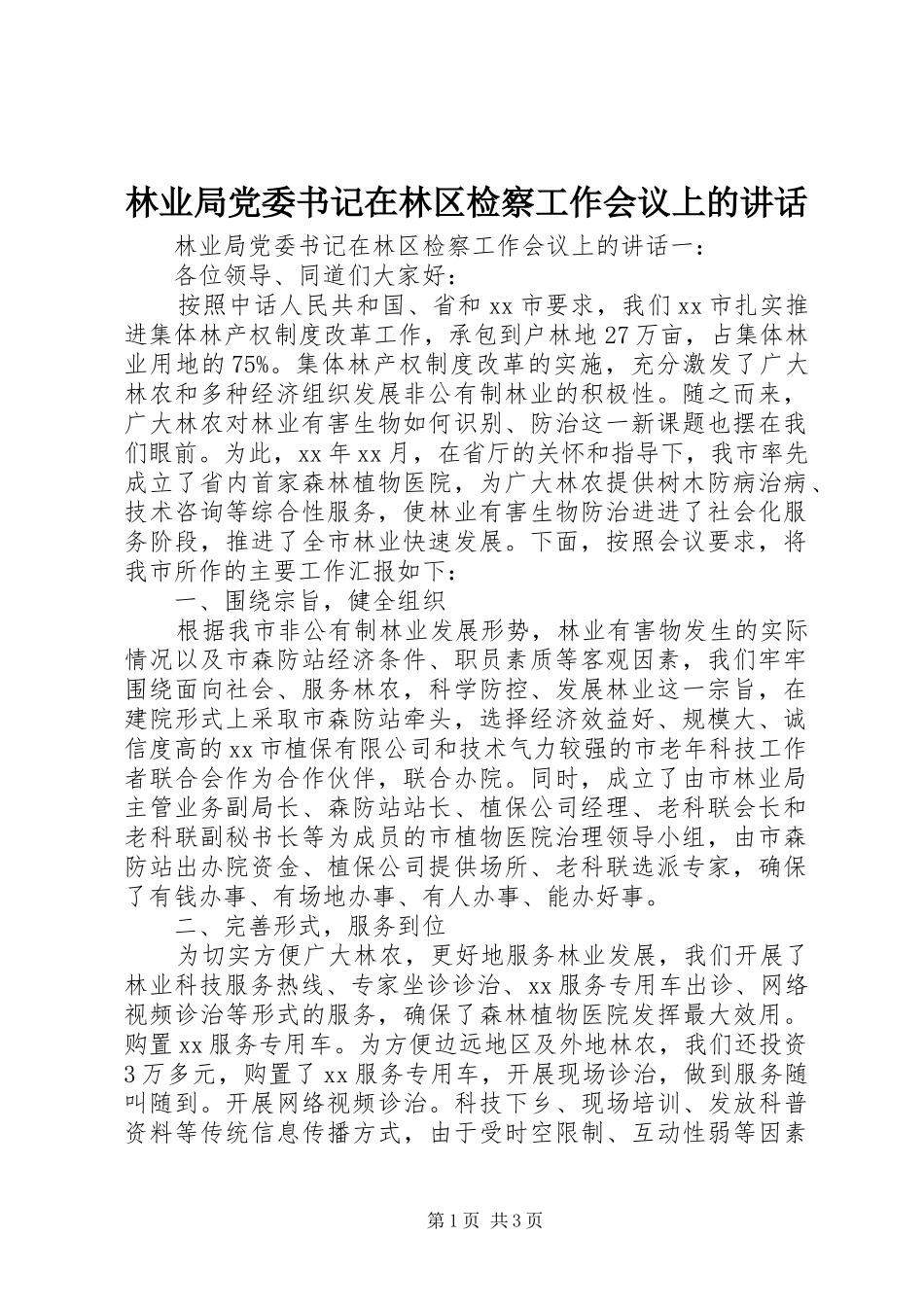 林业局党委书记在林区检察工作会议上的讲话

林业局党委书记在林区检察工作会议上的讲话一：

各位领导、同道们大家好：

按照中话人民共和国、省和 xx 市要求，我们 xx 市扎实推进集体林产权制度改革工作，承包到户林地 27 万亩，占集体林业用地的 75%。集体林产权制度改革的实施，充分激发了广大林农和多种经济组织发展非公有制林业的积极性。随之而来，广大林农对林业有害生物如何识别、防治这一新课题也摆在我们眼前。为此，xx 年 xx 月，在省厅的关怀和指导下，我市率先成立了省内首家森林植物医院，为广大林农提供树木防病治病、技术咨询等综合性服务，使林业有害生物防治进进了社会化服务阶段，推进了全市林业快速发展。下面，按照会议要求，将我市所作的主要工作汇报如下：

一、围绕宗旨，健全组织

根据我市非公有制林业发展形势，林业有害物发生的实际情况以及市森防站经济条件、职员素质等客观因素，我们牢牢围绕面向社会、服务林农，科学防控、发展林业这一宗旨，在建院形式上采取市森防站牵头，选择经济效益好、规模大、诚信度高的 xx 市植保有限公司和技术气力较强的市老年科技工作者联合会作为合作伙伴，联合办院。同时，成立了由市林业局主管业务副局长、森防站站长、植保公司经理、老科联会长和老科联副秘书长等为成员的市植物医院治理领导小组，由市森防站出办院资金、植保公司提供场所、老科联选派专家，确保了有钱办事、有场地办事、有人办事、能办好事。

二、完善形式，服务到位

为切实方便广大林农，更好地服务林业发展，我们开展了林业科技服务热线、专家坐诊诊治、xx 服务专用车出诊、网络视频诊治等形式的服务，确保了森林植物医院发挥最大效用。购置 xx 服务专用车。为方便边远地区及外地林农，我们还投资 3 万多元，购置了 xx 服务专用车，开展现场诊治，做到服务随叫随到。开展网络视频诊治。科技下乡、现场培训、发放科普资料等传统信息传播方式，由于受时空限制、互动性弱等因素

第 1 页 共 3 页